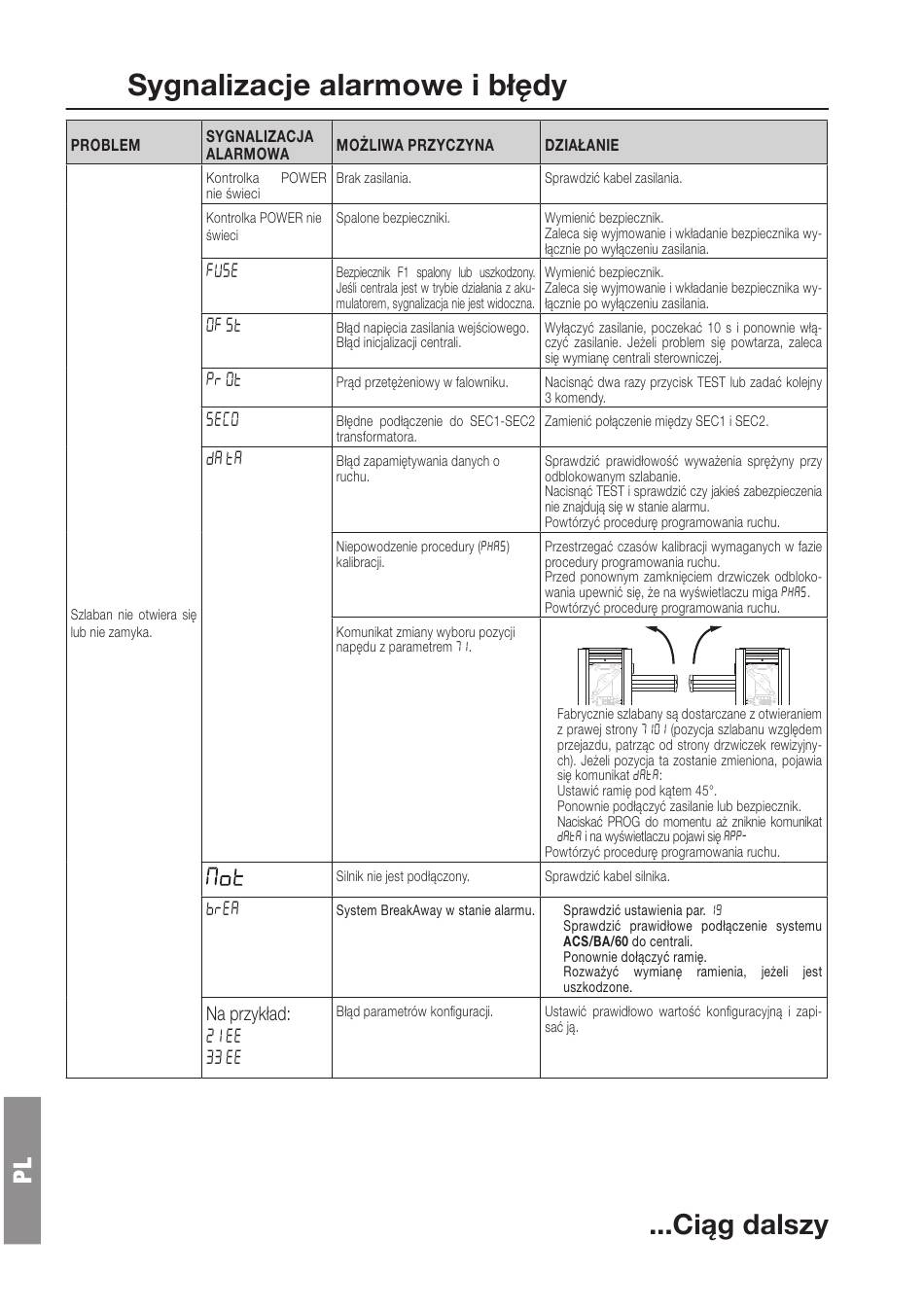 Sygnalizacje alarmowe i błędy

| PROBLEM | SYGNALIZACJA ALARMOWA | MOŻLIWA PRZYCZYNA | DZIAŁANIE |
|---|---|---|---|
| Szlaban nie otwiera się lub nie zamyka. | Kontrolka POWER nie świeci | Brak zasilania. | Sprawdzić kabel zasilania. |
| | Kontrolka POWER nie świeci | Spalone bezpieczniki. | Wymienić bezpiecznik. Zaleca się wyjmowanie i wkładanie bezpiecznika wyłącznie po wyłączeniu zasilania. |
| | FUSE | Bezpiecznik F1 spalony lub uszkodzony. Jeśli centrala jest w trybie działania z akumulatorem, sygnalizacja nie jest widoczna. | Wymienić bezpiecznik. Zaleca się wyjmowanie i wkładanie bezpiecznika wyłącznie po wyłączeniu zasilania. |
| | OF St | Błąd napięcia zasilania wejściowego. Błąd inicjalizacji centrali. | Wyłączyć zasilanie, poczekać 10 s i ponownie włączyć zasilanie. Jeżeli problem się powtarza, zaleca się wymianę centrali sterowniczej. |
| | Pr Ot | Prąd przetężeniowy w falowniku. | Nacisnąć dwa razy przycisk TEST lub zadać kolejny 3 komendy. |
| | SECO | Błędne podłączenie do SEC1-SEC2 transformatora. | Zamienić połączenie między SEC1 i SEC2. |
| | dAtA | Błąd zapamiętywania danych o ruchu. | Sprawdzić prawidłowość wyważenia sprężyny przy odblokowanym szlabanie. Nacisnąć TEST i sprawdzić czy jakieś zabezpieczenia nie znajdują się w stanie alarmu. Powtórzyć procedurę programowania ruchu. |
| | | Niepowodzenie procedury (PHAS) kalibracji. | Przestrzegać czasów kalibracji wymaganych w fazie procedury programowania ruchu. Przed ponownym zamknięciem drzwiczek odblokowania upewnić się, że na wyświetlaczu miga PHAS. Powtórzyć procedurę programowania ruchu. |
| | | Komunikat zmiany wyboru pozycji napędu z parametrem 71. | Fabrycznie szlabany są dostarczane z otwieraniem z prawej strony 7101 (pozycja szlabanu względem przejazdu, patrząc od strony drzwiczek rewizyjnych). Jeżeli pozycja ta zostanie zmieniona, pojawia się komunikat dAtA: Ustawić ramię pod kątem 45°. Ponownie podłączyć zasilanie lub bezpiecznik. Naciskać PROG do momentu aż zniknie komunikat dAtA i na wyświetlaczu pojawi się APP- Powtórzyć procedurę programowania ruchu. |
| | Mot | Silnik nie jest podłączony. | Sprawdzić kabel silnika. |
| | brEA | System BreakAway w stanie alarmu. | Sprawdzić ustawienia par. 19 Sprawdzić prawidłowe podłączenie systemu ACS/BA/60 do centrali. Ponownie dołączyć ramię. Rozważyć wymianę ramienia, jeżeli jest uszkodzone. |
| | Na przykład: 21EE 33EE | Błąd parametrów konfiguracji. | Ustawić prawidłowo wartość konfiguracyjną i zapisać ją. |

PL

...Ciąg dalszy